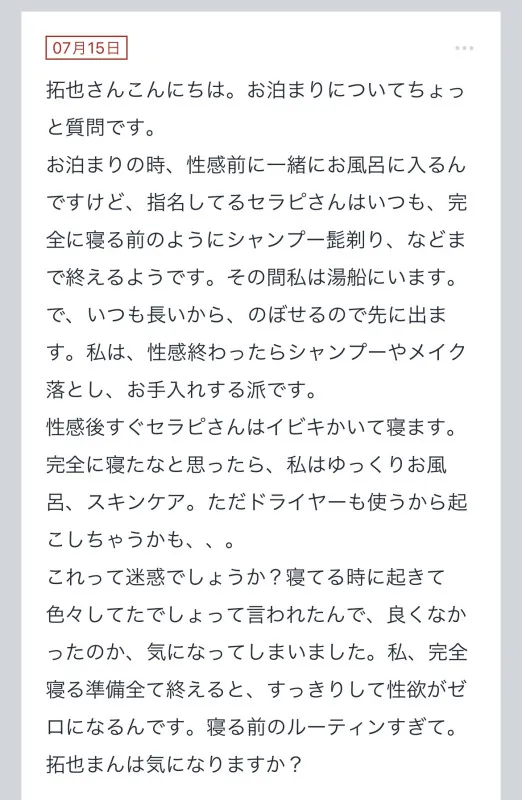 07月15日

拓也さんこんにちは。お泊まりについてちょっと質問です。
お泊まりの時、性感前に一緒にお風呂に入るんですけど、指名してるセラピさんはいつも、完全に寝る前のようにシャンプー髭剃り、などまで終えるようです。その間私は湯船にいます。で、いつも長いから、のぼせるので先に出ます。私は、性感終わったらシャンプーやメイク落とし、お手入れする派です。
性感後すぐセラピさんはイビキかいて寝ます。完全に寝たなと思ったら、私はゆっくりお風呂、スキンケア。ただドライヤーも使うから起こしちゃうかも、、。
これって迷惑でしょうか？寝てる時に起きて色々してたでしょって言われたんで、良くなかったのか、気になってしまいました。私、完全寝る準備全て終えると、すっきりして性欲がゼロになるんです。寝る前のルーティンすぎて。
拓也まんは気になりますか？